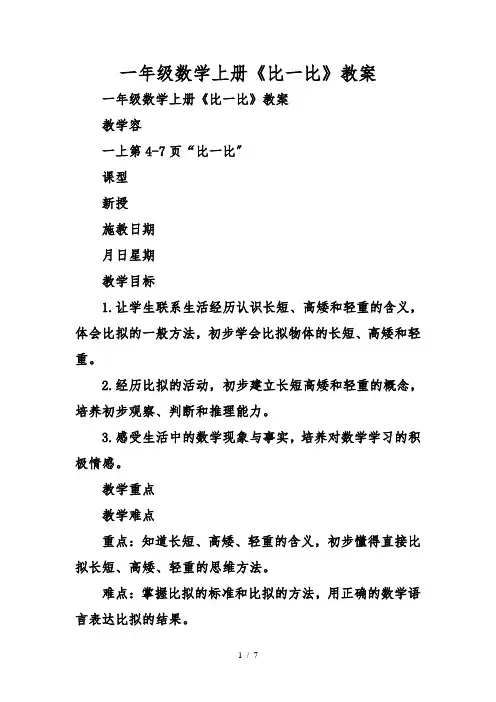 一年级数学上册《比一比》教案

一年级数学上册《比一比》教案

教学容

一上第 4-7 页“比一比”

课型

新授

施教日期

月日星期

教学目标

1.让学生联系生活经历认识长短、高矮和轻重的含义，体会比拟的一般方法，初步学会比拟物体的长短、高矮和轻重。

2.经历比拟的活动，初步建立长短高矮和轻重的概念，培养初步观察、判断和推理能力。

3.感受生活中的数学现象与事实，培养对数学学习的积极情感。

教学重点

教学难点

重点：知道长短、高矮、轻重的含义，初步懂得直接比拟长短、高矮、轻重的思维方法。

难点：掌握比拟的标准和比拟的方法，用正确的数学语言表达比拟的结果。

1 / 7